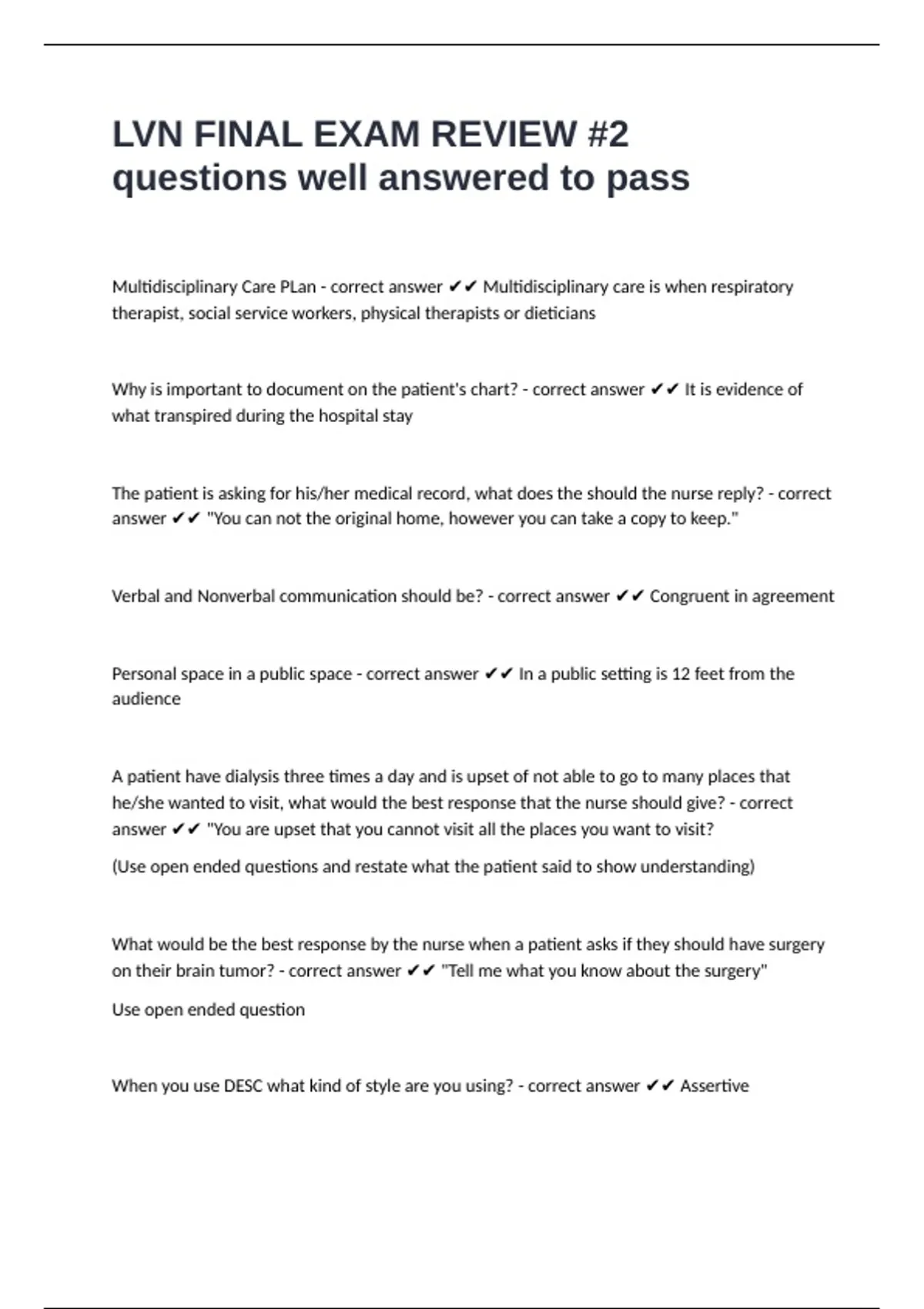 LVN FINAL EXAM REVIEW #2 questions well answered to pass

Multidisciplinary Care PLan - correct answer ✔✔ Multidisciplinary care is when respiratory therapist, social service workers, physical therapists or dieticians

Why is important to document on the patient's chart? - correct answer ✔✔ It is evidence of what transpired during the hospital stay

The patient is asking for his/her medical record, what does the should the nurse reply? - correct answer ✔✔ "You can not the original home, however you can take a copy to keep."

Verbal and Nonverbal communication should be? - correct answer ✔✔ Congruent in agreement

Personal space in a public space - correct answer ✔✔ In a public setting is 12 feet from the audience

A patient have dialysis three times a day and is upset of not able to go to many places that he/she wanted to visit, what would the best response that the nurse should give? - correct answer ✔✔ "You are upset that you cannot visit all the places you want to visit?

(Use open ended questions and restate what the patient said to show understanding)

What would be the best response by the nurse when a patient asks if they should have surgery on their brain tumor? - correct answer ✔✔ "Tell me what you know about the surgery"

Use open ended question

When you use DESC what kind of style are you using? - correct answer ✔✔ Assertive